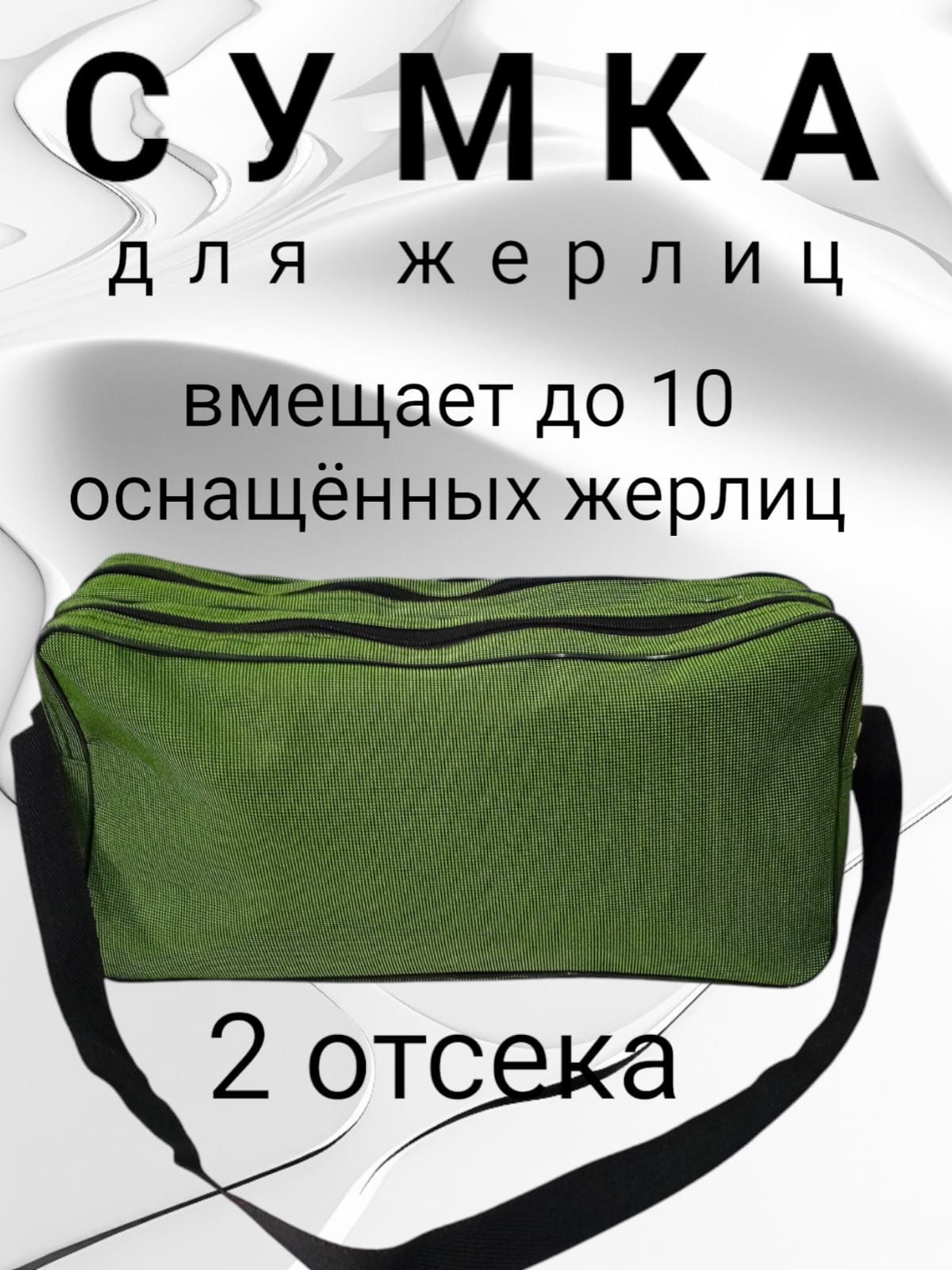 СУМКА
для жерлиц

вмещает до 10 оснащённых жерлиц

2 отсека